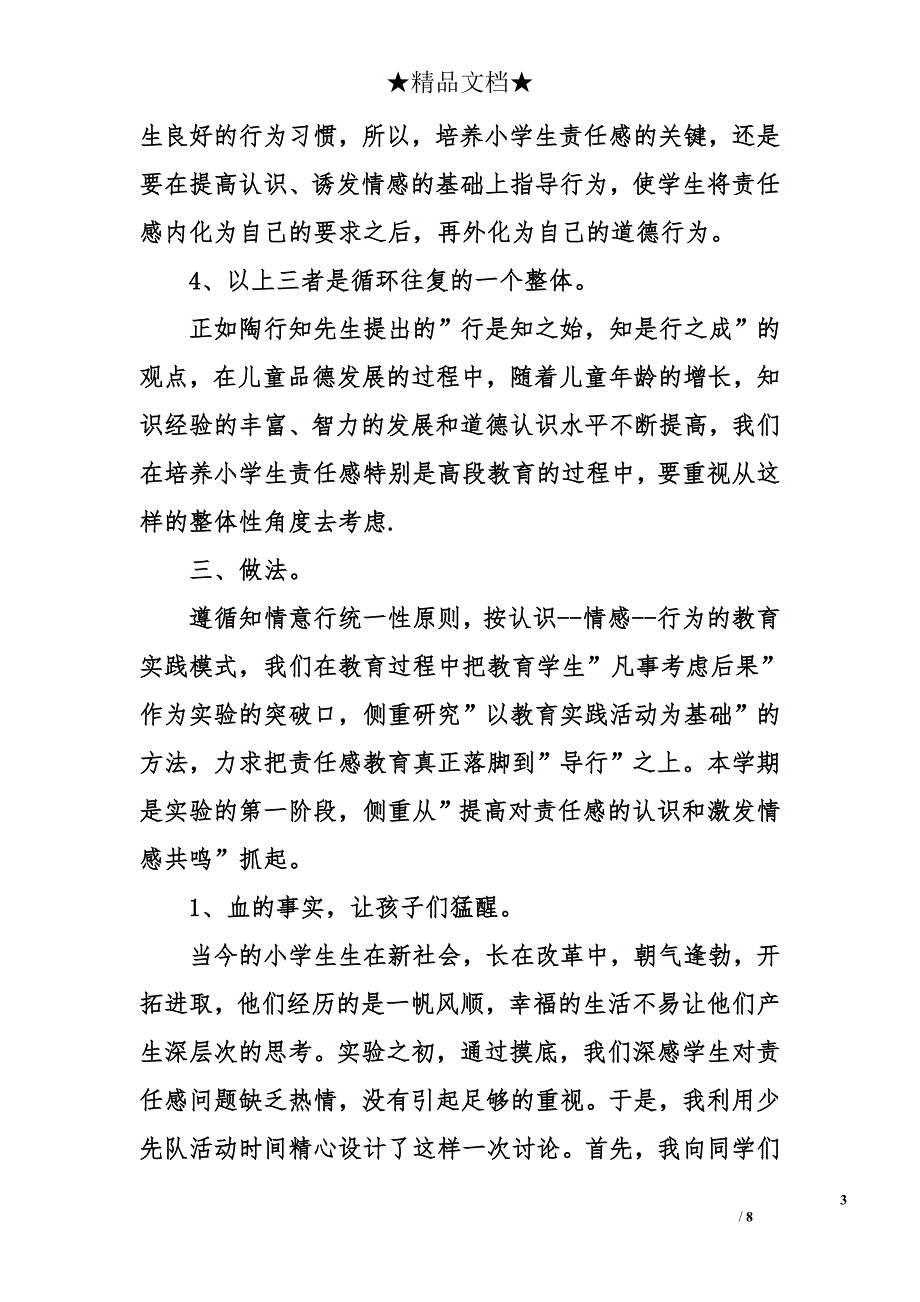 ★精品文档★

生良好的行为习惯，所以，培养小学生责任感的关键，还是要在提高认识、诱发情感的基础上指导行为，使学生将责任感内化为自己的要求之后，再外化为自己的道德行为。

4、以上三者是循环往复的一个整体。

正如陶行知先生提出的”行是知之始，知是行之成”的观点，在儿童品德发展的过程中，随着儿童年龄的增长，知识经验的丰富、智力的发展和道德认识水平不断提高，我们在培养小学生责任感特别是高段教育的过程中，要重视从这样的整体性角度去考虑.

三、做法。

遵循知情意行统一性原则，按认识--情感--行为的教育实践模式，我们在教育过程中把教育学生”凡事考虑后果”作为实验的突破口，侧重研究”以教育实践活动为基础”的方法，力求把责任感教育真正落脚到”导行”之上。本学期是实验的第一阶段，侧重从”提高对责任感的认识和激发情感共鸣”抓起。

1、血的事实，让孩子们猛醒。

当今的小学生生在新社会，长在改革中，朝气逢勃，开拓进取，他们经历的是一帆风顺，幸福的生活不易让他们产生深层次的思考。实验之初，通过摸底，我们深感学生对责任感问题缺乏热情，没有引起足够的重视。于是，我利用少先队活动时间精心设计了这样一次讨论。首先，我向同学们

3

/ 8